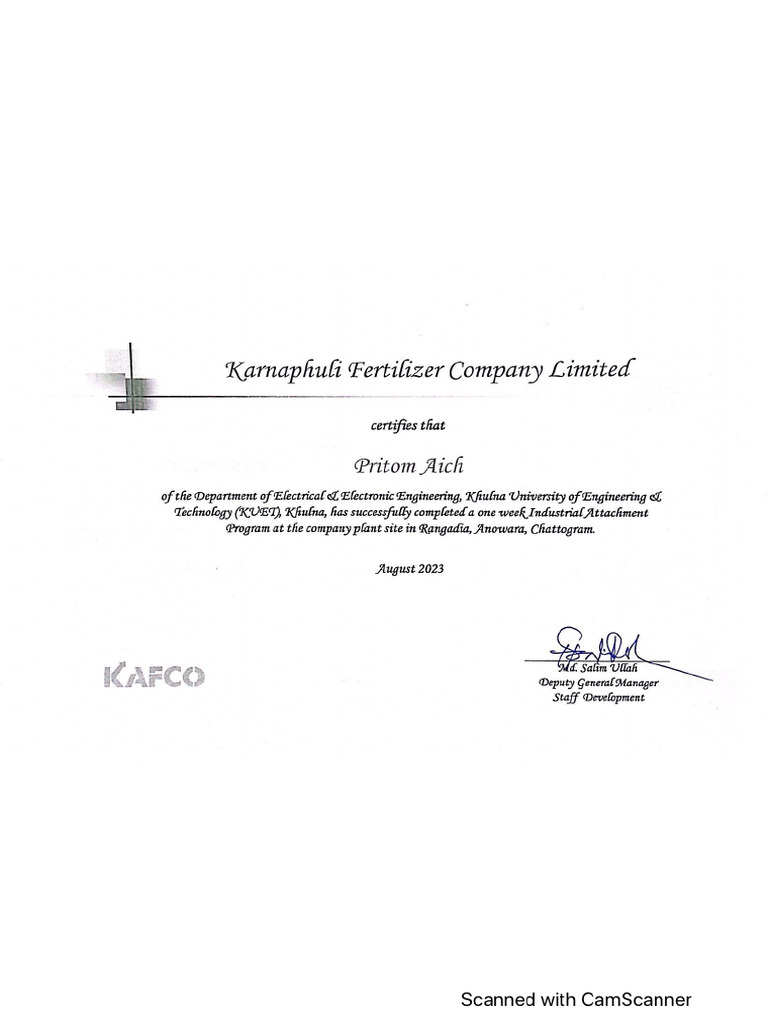 Karnaphuli Fertilizer Company Limited

certifies that

Pritom Aich

of the Department of Electrical & Electronic Engineering, Khulna University of Engineering & Technology (KUET), Khulna, has successfully completed a one week Industrial Attachment Program at the company plant site in Rangadia, Anowara, Chattogram.

August 2023

KAFCO

Md. Salim Ullah
Deputy General Manager
Staff Development

Scanned with CamScanner